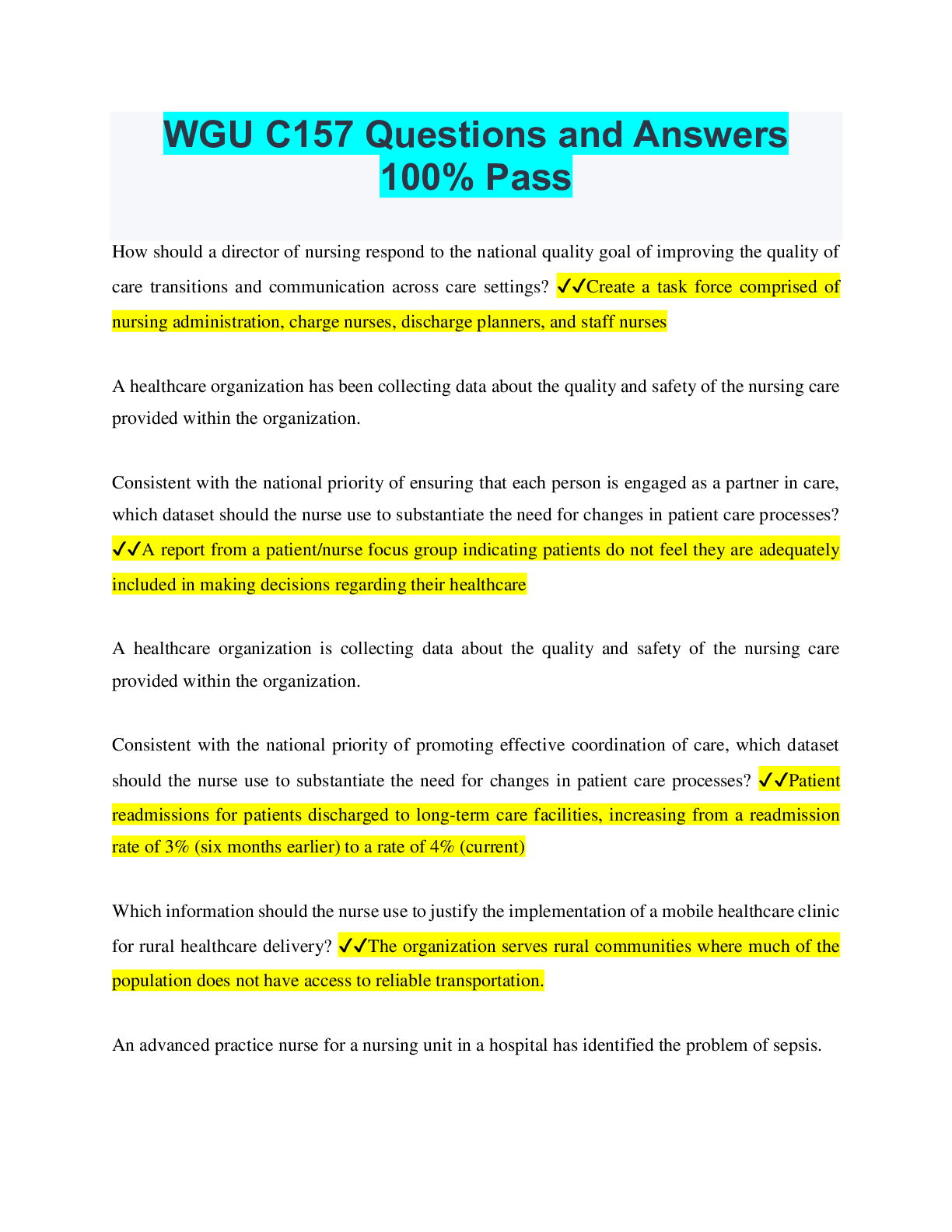 WGU C157 Questions and Answers 100% Pass

How should a director of nursing respond to the national quality goal of improving the quality of care transitions and communication across care settings? ✓✓Create a task force comprised of nursing administration, charge nurses, discharge planners, and staff nurses

A healthcare organization has been collecting data about the quality and safety of the nursing care provided within the organization.

Consistent with the national priority of ensuring that each person is engaged as a partner in care, which dataset should the nurse use to substantiate the need for changes in patient care processes? ✓✓A report from a patient/nurse focus group indicating patients do not feel they are adequately included in making decisions regarding their healthcare

A healthcare organization is collecting data about the quality and safety of the nursing care provided within the organization.

Consistent with the national priority of promoting effective coordination of care, which dataset should the nurse use to substantiate the need for changes in patient care processes? ✓✓Patient readmissions for patients discharged to long-term care facilities, increasing from a readmission rate of 3% (six months earlier) to a rate of 4% (current)

Which information should the nurse use to justify the implementation of a mobile healthcare clinic for rural healthcare delivery? ✓✓The organization serves rural communities where much of the population does not have access to reliable transportation.

An advanced practice nurse for a nursing unit in a hospital has identified the problem of sepsis.